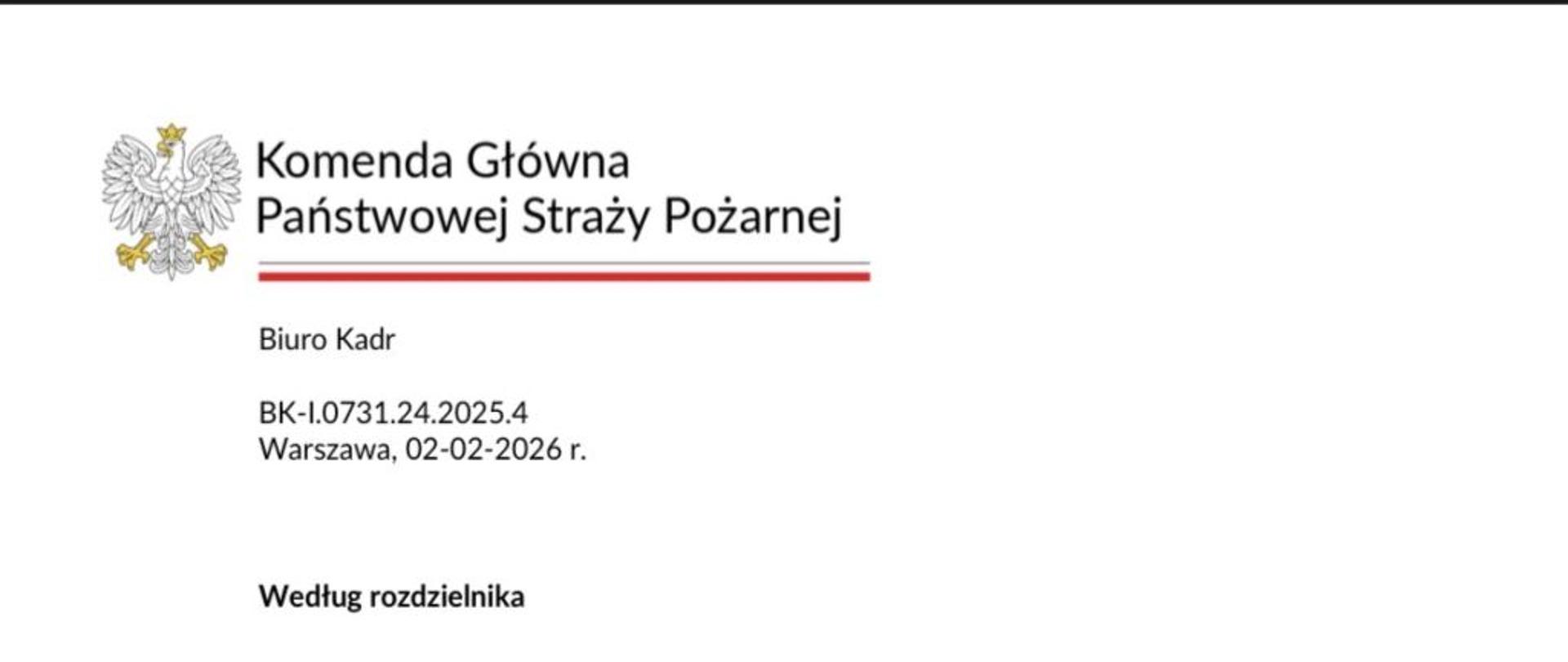 Komenda Główna
Państwowej Straży Pożarnej

Biuro Kadr

BK-I.0731.24.2025.4
Warszawa, 02-02-2026 r.

Według rozdzielnika